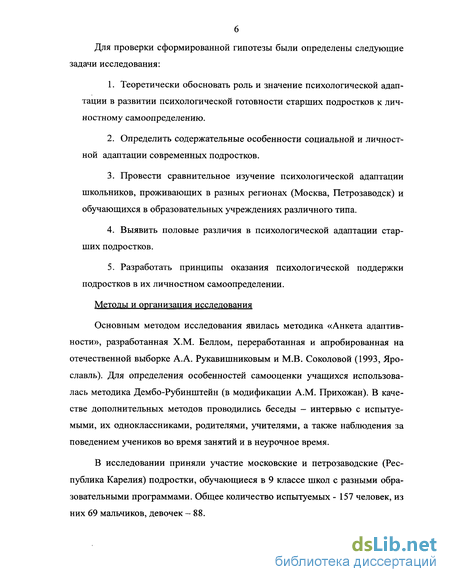 6

Для проверки сформированной гипотезы были определены следующие задачи исследования:

1. Теоретически обосновать роль и значение психологической адаптации в развитии психологической готовности старших подростков к личностному самоопределению.

2. Определить содержательные особенности социальной и личностной адаптации современных подростков.

3. Провести сравнительное изучение психологической адаптации школьников, проживающих в разных регионах (Москва, Петрозаводск) и обучающихся в образовательных учреждениях различного типа.

4. Выявить половые различия в психологической адаптации старших подростков.

5. Разработать принципы оказания психологической поддержки подростков в их личностном самоопределении.

Методы и организация исследования

Основным методом исследования явилась методика «Анкета адаптивности», разработанная Х.М. Беллом, переработанная и апробированная на отечественной выборке А.А. Рукавишниковым и М.В. Соколовой (1993, Ярославль). Для определения особенностей самооценки учащихся использовалась методика Дембо-Рубинштейн (в модификации А.М. Прихожан). В качестве дополнительных методов проводились беседы – интервью с испытуемыми, их одноклассниками, родителями, учителями, а также наблюдения за поведением учеников во время занятий и в неурочное время.

В исследовании приняли участие московские и петрозаводские (Республика Карелия) подростки, обучающиеся в 9 классе школ с разными образовательными программами. Общее количество испытуемых - 157 человек, из них 69 мальчиков, девочек – 88.

dsLib.net
библиотека диссертаций